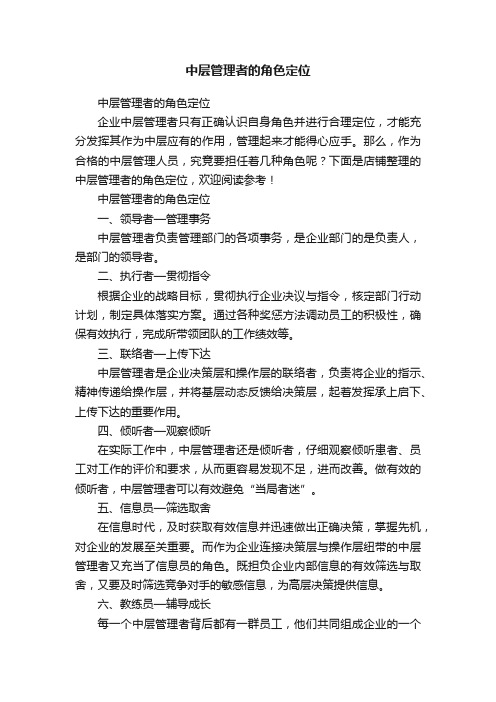 中层管理者的角色定位

中层管理者的角色定位

企业中层管理者只有正确认识自身角色并进行合理定位，才能充分发挥其作为中层应有的作用，管理起来才能得心应手。那么，作为合格的中层管理人员，究竟要担任着几种角色呢？下面是店铺整理的中层管理者的角色定位，欢迎阅读参考！

中层管理者的角色定位

一、领导者—管理事务

中层管理者负责管理部门的各项事务，是企业部门的是负责人，是部门的领导者。

二、执行者—贯彻指令

根据企业的战略目标，贯彻执行企业决议与指令，核定部门行动计划，制定具体落实方案。通过各种奖惩方法调动员工的积极性，确保有效执行，完成所带领团队的工作绩效等。

三、联络者—上传下达

中层管理者是企业决策层和操作层的联络者，负责将企业的指示、精神传递给操作层，并将基层动态反馈给决策层，起着发挥承上启下、上传下达的重要作用。

四、倾听者—观察倾听

在实际工作中，中层管理者还是倾听者，仔细观察倾听患者、员工对工作的评价和要求，从而更容易发现不足，进而改善。做有效的倾听者，中层管理者可以有效避免“当局者迷”。

五、信息员—筛选取舍

在信息时代，及时获取有效信息并迅速做出正确决策，掌握先机，对企业的发展至关重要。而作为企业连接决策层与操作层纽带的中层管理者又充当了信息员的角色。既担负企业内部信息的有效筛选与取舍，又要及时筛选竞争对手的敏感信息，为高层决策提供信息。

六、教练员—辅导成长

每一个中层管理者背后都有一群员工，他们共同组成企业的一个